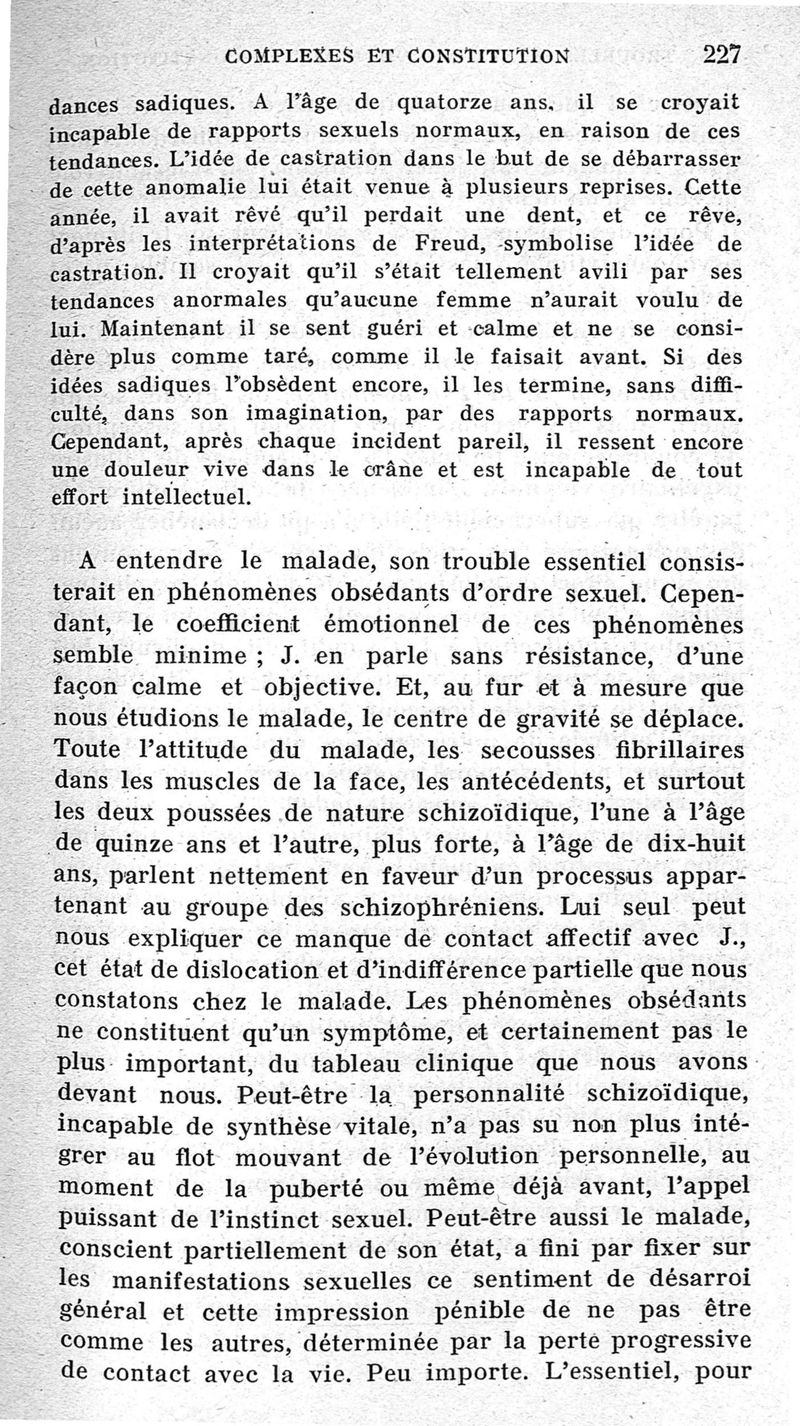 COMPLEXES ET CONSTITUTION 227

dances sadiques. A l'âge de quatorze ans, il se croyait incapable de rapports sexuels normaux, en raison de ces tendances. L'idée de castration dans le but de se débarrasser de cette anomalie lui était venue à plusieurs reprises. Cette année, il avait rêvé qu'il perdait une dent, et ce rêve, d'après les interprétations de Freud, symbolise l'idée de castration. Il croyait qu'il s'était tellement avili par ses tendances anormales qu'aucune femme n'aurait voulu de lui. Maintenant il se sent guéri et calme et ne se considère plus comme taré, comme il le faisait avant. Si des idées sadiques l'obsèdent encore, il les termine, sans difficulté, dans son imagination, par des rapports normaux. Cependant, après chaque incident pareil, il ressent encore une douleur vive dans le crâne et est incapable de tout effort intellectuel.

A entendre le malade, son trouble essentiel consisterait en phénomènes obsédants d'ordre sexuel. Cependant, le coefficient émotionnel de ces phénomènes semble minime ; J. en parle sans résistance, d'une façon calme et objective. Et, au fur et à mesure que nous étudions le malade, le centre de gravité se déplace. Toute l'attitude du malade, les secousses fibrillaires dans les muscles de la face, les antécédents, et surtout les deux poussées de nature schizoïdique, l'une à l'âge de quinze ans et l'autre, plus forte, à l'âge de dix-huit ans, parlent nettement en faveur d'un processus appartenant au groupe des schizophréniens. Lui seul peut nous expliquer ce manque de contact affectif avec J., cet état de dislocation et d'indifférence partielle que nous constatons chez le malade. Les phénomènes obsédants ne constituent qu'un symptôme, et certainement pas le plus important, du tableau clinique que nous avons devant nous. Peut-être la personnalité schizoïdique, incapable de synthèse vitale, n'a pas su non plus intégrer au flot mouvant de l'évolution personnelle, au moment de la puberté ou même déjà avant, l'appel puissant de l'instinct sexuel. Peut-être aussi le malade, conscient partiellement de son état, a fini par fixer sur les manifestations sexuelles ce sentiment de désarroi général et cette impression pénible de ne pas être comme les autres, déterminée par la perte progressive de contact avec la vie. Peu importe. L'essentiel, pour